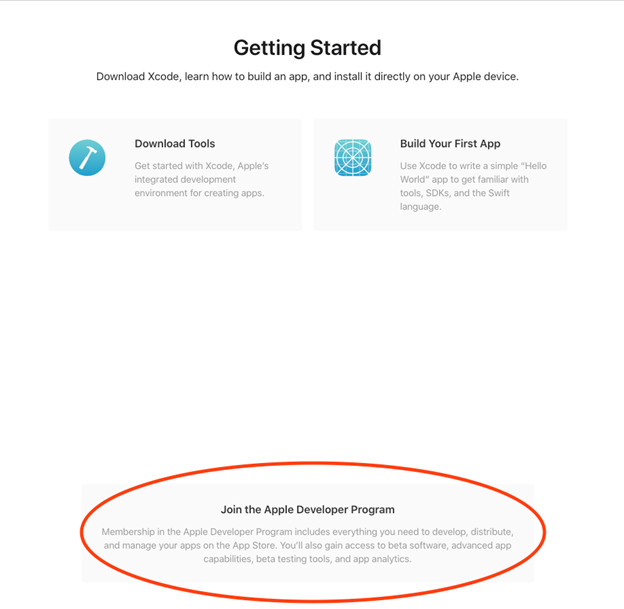 Getting Started

Download Xcode, learn how to build an app, and install it directly on your Apple device.

Download Tools

Get started with Xcode, Apple's integrated development environment for creating apps.

Build Your First App

Use Xcode to write a simple "Hello World" app to get familiar with tools, SDKs, and the Swift language.

Join the Apple Developer Program

Membership in the Apple Developer Program includes everything you need to develop, distribute, and manage your apps on the App Store. You'll also gain access to beta software, advanced app capabilities, beta testing tools, and app analytics.